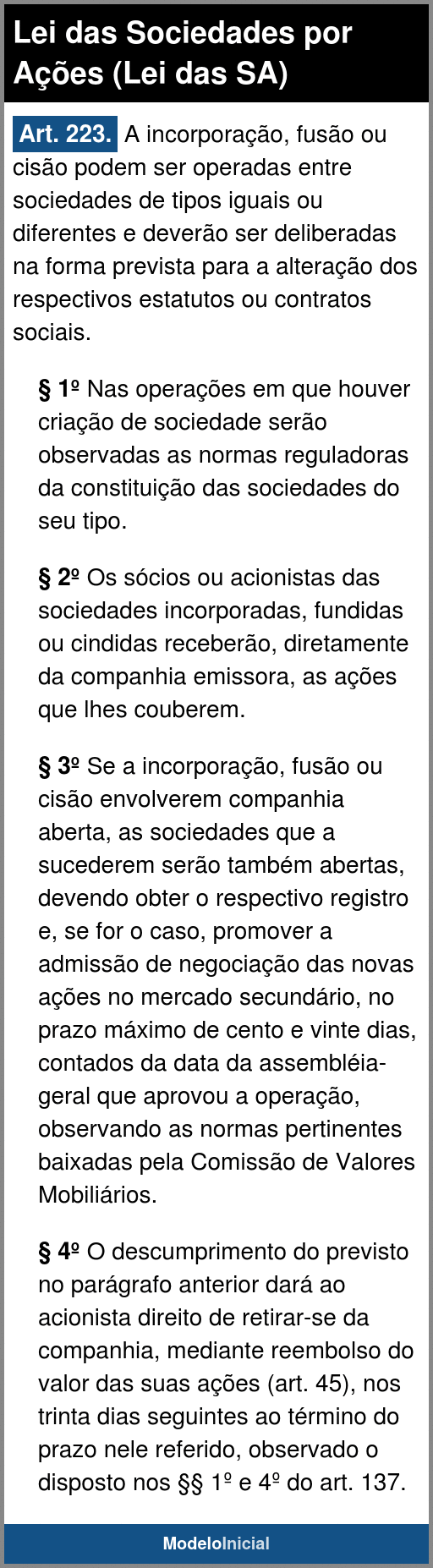 Lei das Sociedades por Ações (Lei das SA)

Art. 223. A incorporação, fusão ou cisão podem ser operadas entre sociedades de tipos iguais ou diferentes e deverão ser deliberadas na forma prevista para a alteração dos respectivos estatutos ou contratos sociais.

§ 1º Nas operações em que houver criação de sociedade serão observadas as normas reguladoras da constituição das sociedades do seu tipo.

§ 2º Os sócios ou acionistas das sociedades incorporadas, fundidas ou cindidas receberão, diretamente da companhia emissora, as ações que lhes couberem.

§ 3º Se a incorporação, fusão ou cisão envolverem companhia aberta, as sociedades que a sucederem serão também abertas, devendo obter o respectivo registro e, se for o caso, promover a admissão de negociação das novas ações no mercado secundário, no prazo máximo de cento e vinte dias, contados da data da assembléia-geral que aprovou a operação, observando as normas pertinentes baixadas pela Comissão de Valores Mobiliários.

§ 4º O descumprimento do previsto no parágrafo anterior dará ao acionista direito de retirar-se da companhia, mediante reembolso do valor das suas ações (art. 45), nos trinta dias seguintes ao término do prazo nele referido, observado o disposto nos §§ 1º e 4º do art. 137.

ModeloInicial